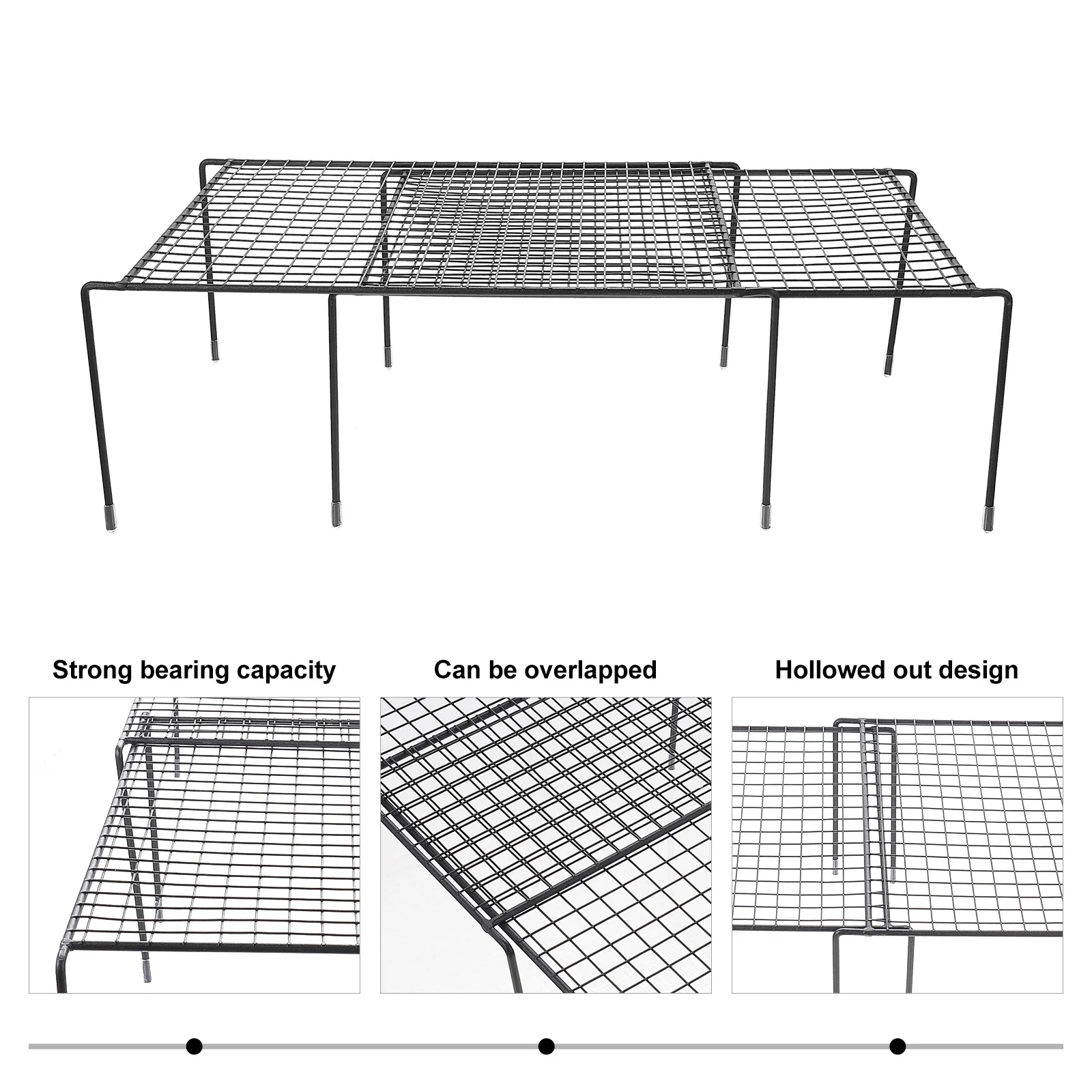 Strong bearing capacity

Can be overlapped

Hollowed out design